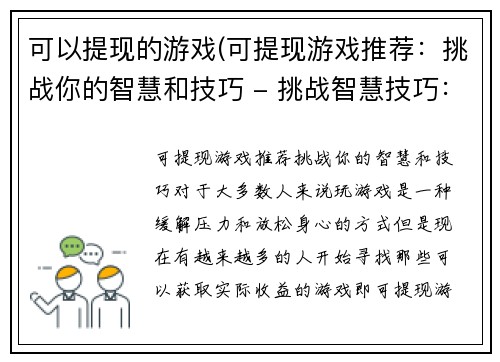 可以提现的游戏(可提现游戏推荐：挑战你的智慧和技巧 – 挑战智慧技巧：

可提现游戏推荐挑战你的智慧和技巧对于大多数人来说玩游戏是一种缓解压力和放松身心的方式但是现在有越来越多的人开始寻找那些可以获取实际收益的游戏即可提现游